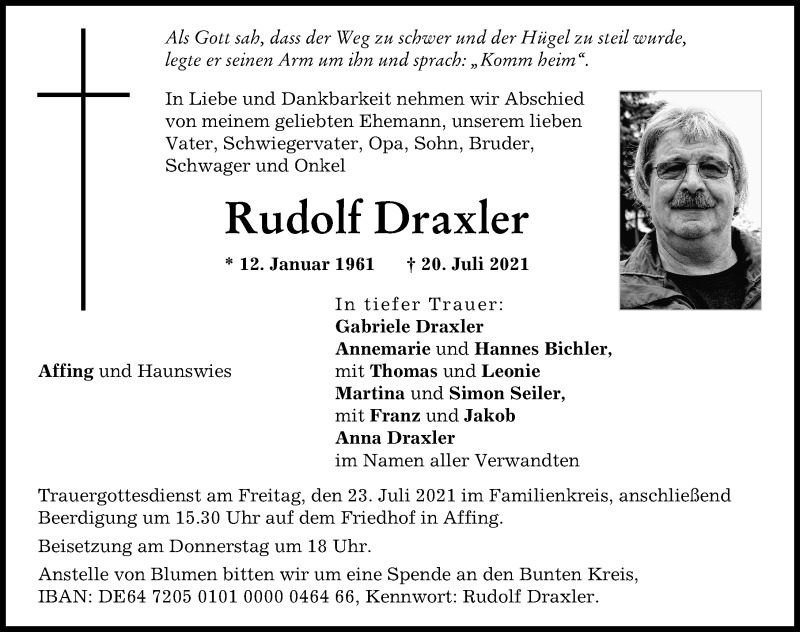 Als Gott sah, dass der Weg zu schwer und der Hügel zu steil wurde, legte er seinen Arm um ihn und sprach: „Komm heim“.

In Liebe und Dankbarkeit nehmen wir Abschied von meinem geliebten Ehemann, unserem lieben Vater, Schwiegervater, Opa, Sohn, Bruder, Schwager und Onkel

Rudolf Draxler

* 12. Januar 1961 † 20. Juli 2021

Affing und Haunswies

In tiefer Trauer:
Gabriele Draxler
Annemarie und Hannes Bichler,
mit Thomas und Leonie
Martina und Simon Seiler,
mit Franz und Jakob
Anna Draxler
im Namen aller Verwandten

Trauergottesdienst am Freitag, den 23. Juli 2021 im Familienkreis, anschließend Beerdigung um 15.30 Uhr auf dem Friedhof in Affing.

Beisetzung am Donnerstag um 18 Uhr.

Anstelle von Blumen bitten wir um eine Spende an den Bunten Kreis, IBAN: DE64 7205 0101 0000 0464 66, Kennwort: Rudolf Draxler.